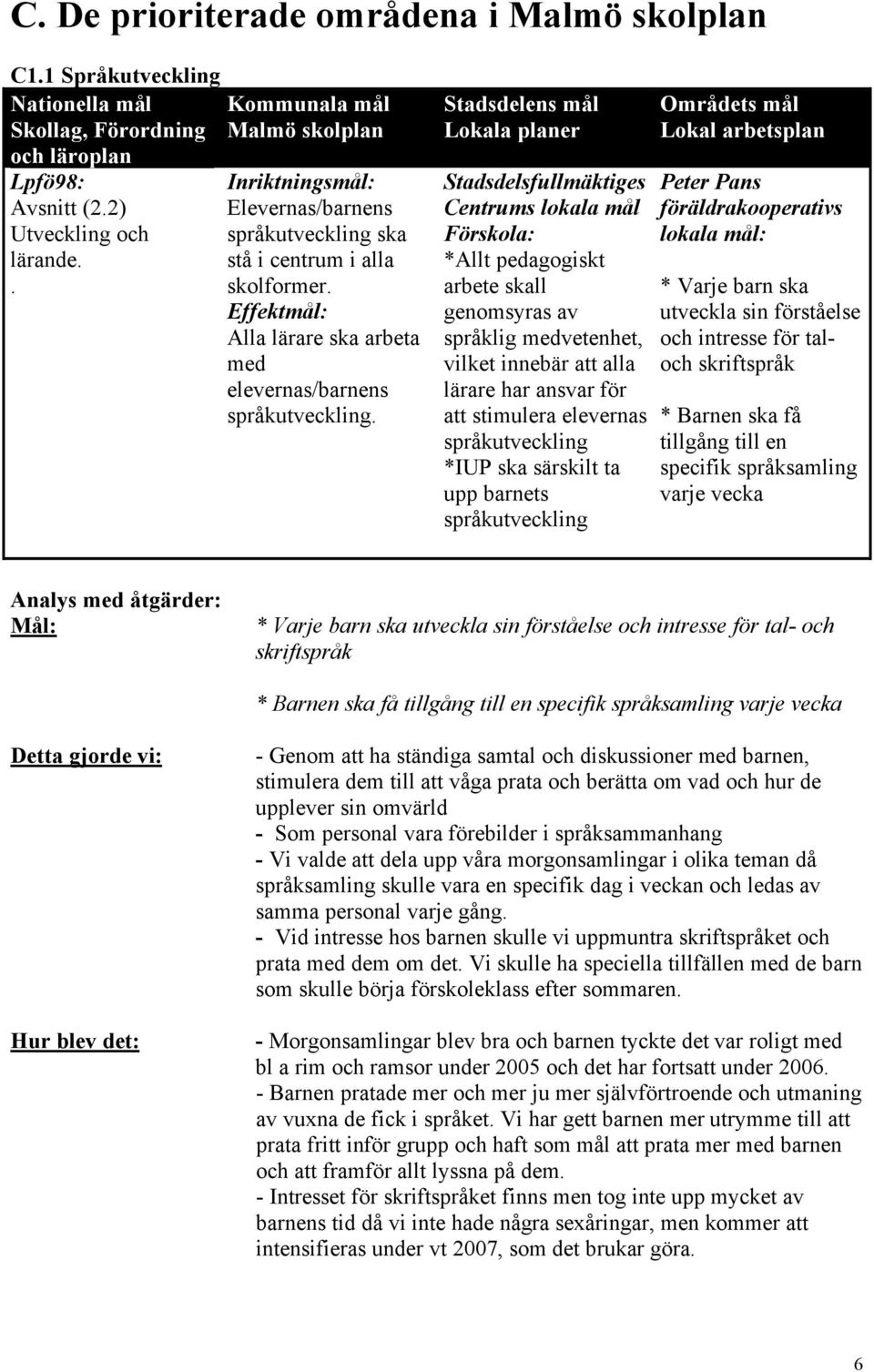 C. De prioriterade områdena i Malmö skolplan

C1.1 Språkutveckling

| Nationella mål Skollag, Förordning och läroplan | Kommunala mål Malmö skolplan | Stadsdelens mål Lokala planer | Områdets mål Lokal arbetsplan |
|---|---|---|---|
| Lpfö98: Avsnitt (2.2) Utveckling och lärande. . | Inriktningsmål: Elevernas/barnens språkutveckling ska stå i centrum i alla skolformer. Effektmål: Alla lärare ska arbeta med elevernas/barnens språkutveckling. | Stadsdelsfullmäktiges Centrums lokala mål Förskola: *Allt pedagogiskt arbete skall genomsyras av språklig medvetenhet, vilket innebär att alla lärare har ansvar för att stimulera elevernas språkutveckling *IUP ska särskilt ta upp barnets språkutveckling | Peter Pans föräldrakooperativs lokala mål: * Varje barn ska utveckla sin förståelse och intresse för tal- och skriftspråk * Barnen ska få tillgång till en specifik språksamling varje vecka |

Analys med åtgärder:
Mål: * Varje barn ska utveckla sin förståelse och intresse för tal- och skriftspråk

* Barnen ska få tillgång till en specifik språksamling varje vecka

Detta gjorde vi: - Genom att ha ständiga samtal och diskussioner med barnen, stimulera dem till att våga prata och berätta om vad och hur de upplever sin omvärld
- Som personal vara förebilder i språksammanhang
- Vi valde att dela upp våra morgonsamlingar i olika teman då språksamling skulle vara en specifik dag i veckan och ledas av samma personal varje gång.
- Vid intresse hos barnen skulle vi uppmuntra skriftspråket och prata med dem om det. Vi skulle ha speciella tillfällen med de barn som skulle börja förskoleklass efter sommaren.

Hur blev det: - Morgonsamlingar blev bra och barnen tyckte det var roligt med bl a rim och ramsor under 2005 och det har fortsatt under 2006.
- Barnen pratade mer och mer ju mer självförtroende och utmaning av vuxna de fick i språket. Vi har gett barnen mer utrymme till att prata fritt inför grupp och haft som mål att prata mer med barnen och att framför allt lyssna på dem.
- Intresset för skriftspråket finns men tog inte upp mycket av barnens tid då vi inte hade några sexåringar, men kommer att intensifieras under vt 2007, som det brukar göra.

6